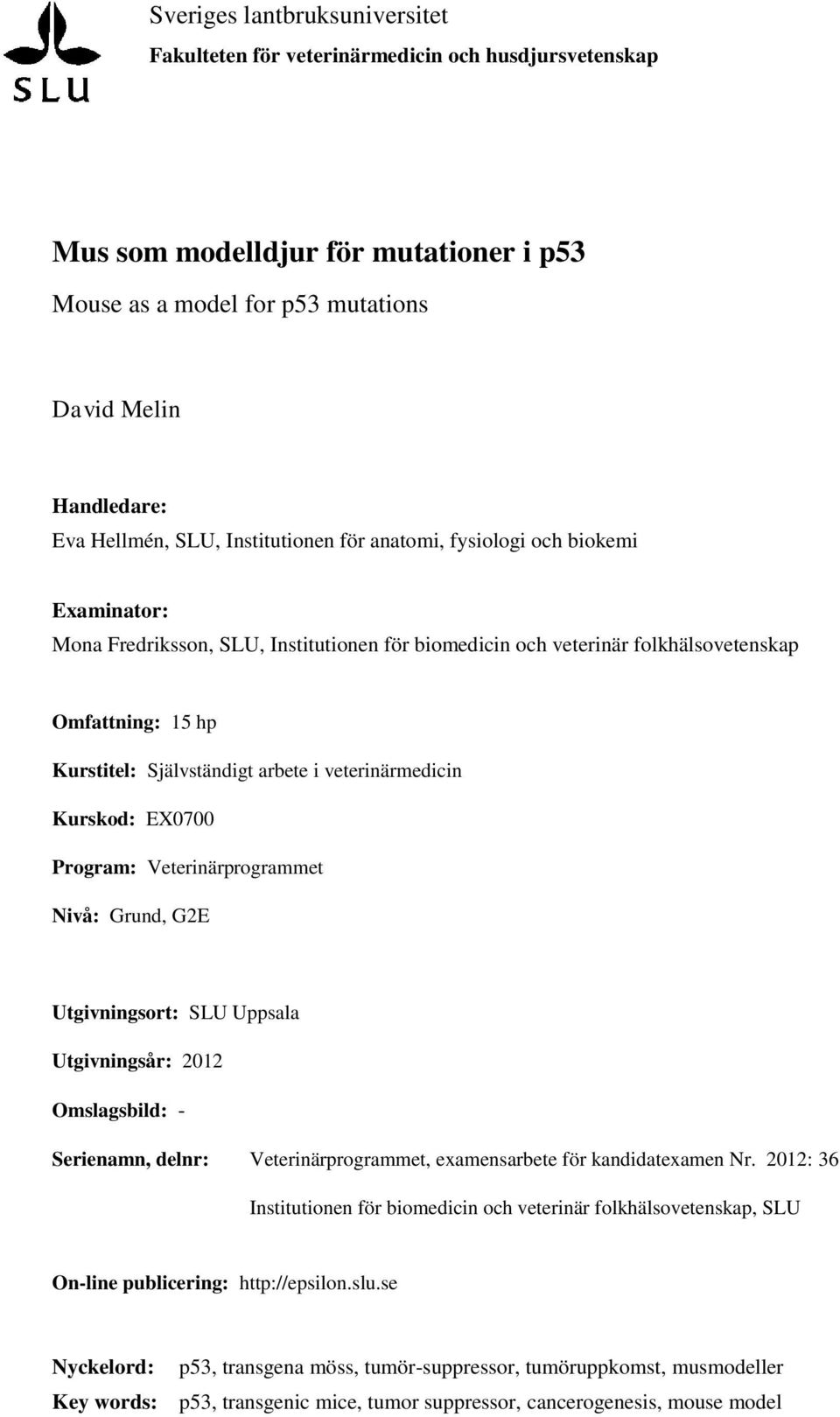 SLU

Sveriges lantbruksuniversitet

Fakulteten för veterinärmedicin och husdjursvetenskap

Mus som modelldjur för mutationer i p53

Mouse as a model for p53 mutations

David Melin

Handledare:
Eva Hellmén, SLU, Institutionen för anatomi, fysiologi och biokemi

Examinator:
Mona Fredriksson, SLU, Institutionen för biomedicin och veterinär folkhälsovetenskap

Omfattning: 15 hp

Kurstitel: Självständigt arbete i veterinärmedicin

Kurskod: EX0700

Program: Veterinärprogrammet

Nivå: Grund, G2E

Utgivningsort: SLU Uppsala

Utgivningsår: 2012

Omslagsbild: -

Serienamn, delnr: Veterinärprogrammet, examensarbete för kandidatexamen Nr. 2012: 36

Institutionen för biomedicin och veterinär folkhälsovetenskap, SLU

On-line publicering: http://epsilon.slu.se

Nyckelord: p53, transgena möss, tumör-suppressor, tumöruppkomst, musmodeller

Key words: p53, transgenic mice, tumor suppressor, cancerogenesis, mouse model